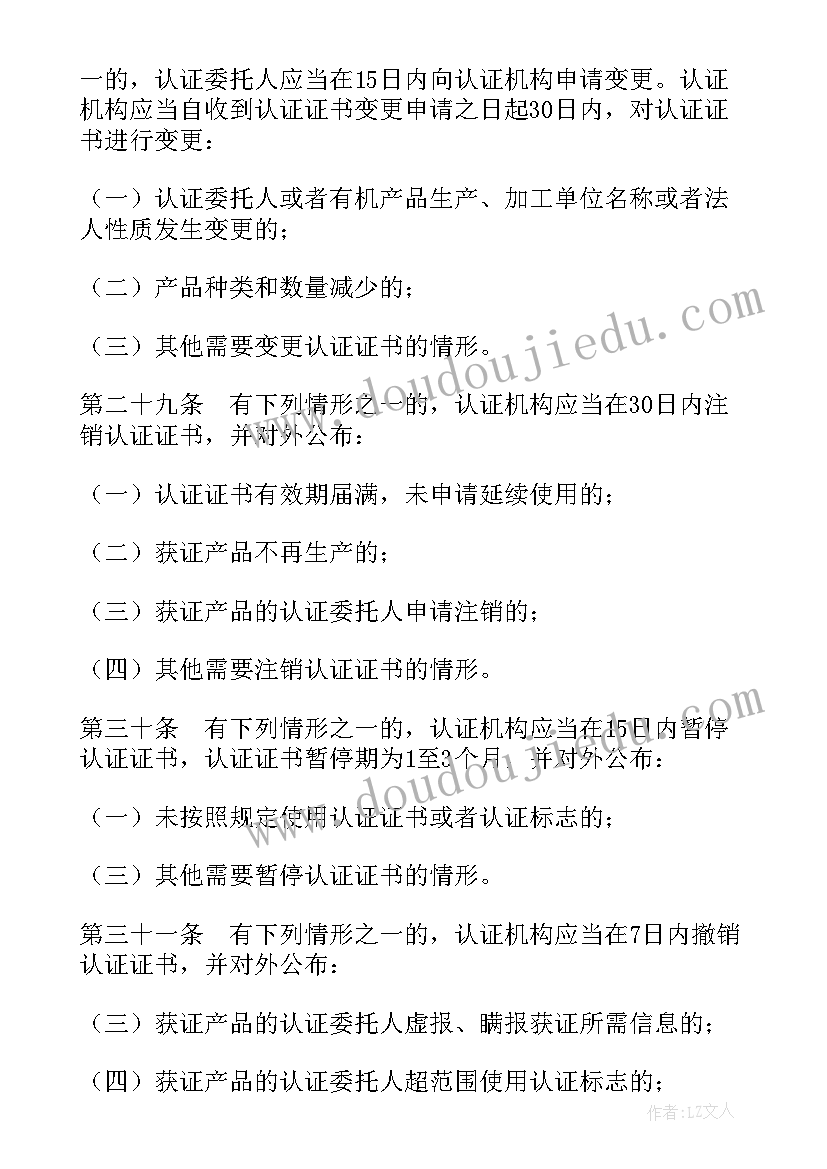 一的，认证委托人应当在15日内向认证机构申请变更。认证机构应当自收到认证证书变更申请之日起30日内，对认证证书进行变更：

（一）认证委托人或者有机产品生产、加工单位名称或者法人性质发生变更的；

（二）产品种类和数量减少的；

（三）其他需要变更认证证书的情形。

第二十九条　有下列情形之一的，认证机构应当在30日内注销认证证书，并对外公布：

（一）认证证书有效期届满，未申请延续使用的；

（二）获证产品不再生产的；

（三）获证产品的认证委托人申请注销的；

（四）其他需要注销认证证书的情形。

第三十条　有下列情形之一的，认证机构应当在15日内暂停认证证书，认证证书暂停期为1至3个月，并对外公布：

（一）未按照规定使用认证证书或者认证标志的；

（三）其他需要暂停认证证书的情形。

第三十一条　有下列情形之一的，认证机构应当在7日内撤销认证证书，并对外公布：

（三）获证产品的认证委托人虚报、瞒报获证所需信息的；

（四）获证产品的认证委托人超范围使用认证标志的；

www.doudoujiedu.com

www.doudoujiedu.com

作者：LZ文人